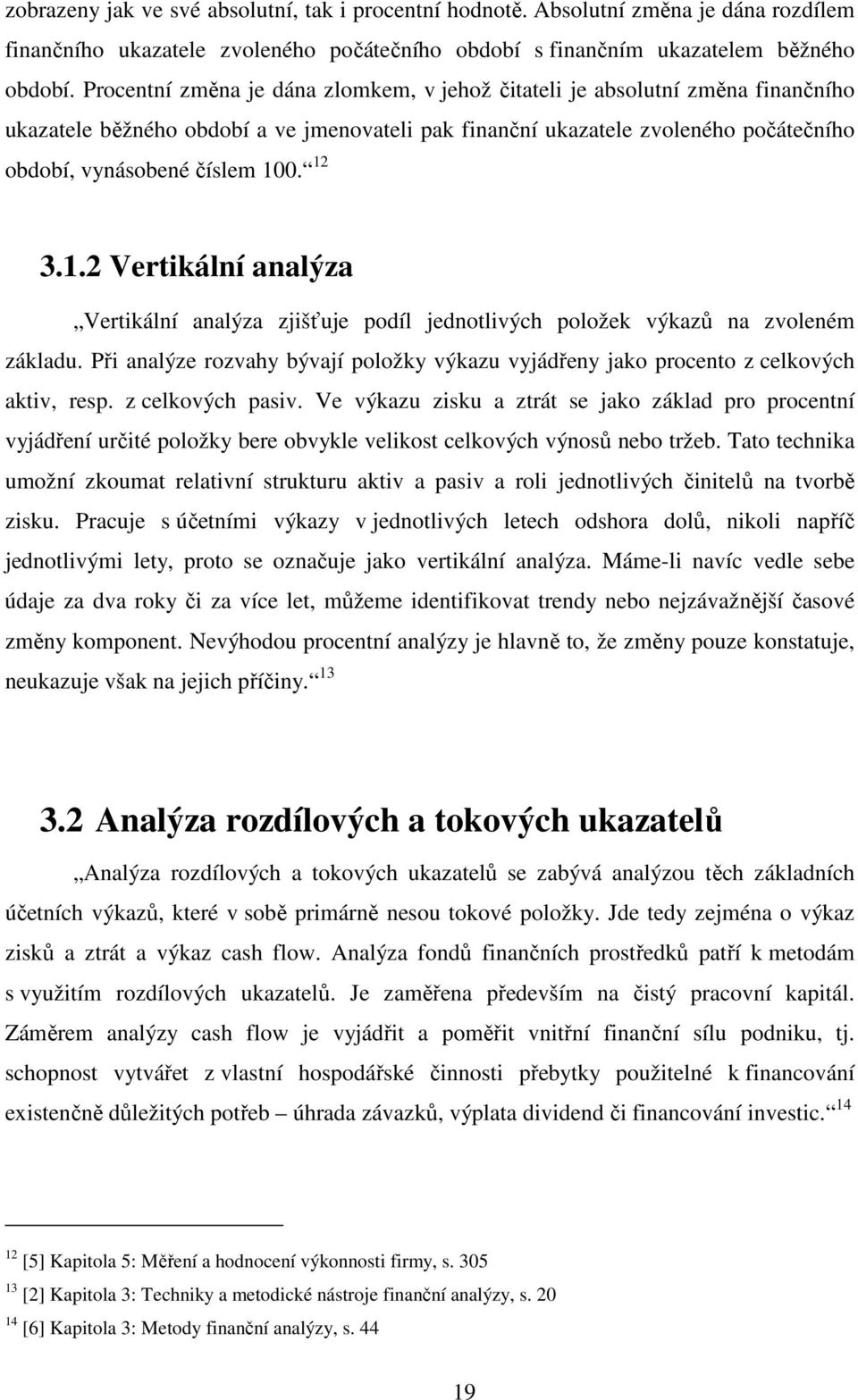 zobrazeny jak ve své absolutní, tak i procentní hodnotě. Absolutní změna je dána rozdílem finančního ukazatele zvoleného počátečního období s finančním ukazatelem běžného období. Procentní změna je dána zlomkem, v jehož čitateli je absolutní změna finančního ukazatele běžného období a ve jmenovateli pak finanční ukazatele zvoleného počátečního období, vynásobené číslem 100.“ $^{12}$

3.1.2 Vertikální analýza

„Vertikální analýza zjišťuje podíl jednotlivých položek výkazů na zvoleném základu. Při analýze rozvahy bývají položky výkazu vyjádřeny jako procento z celkových aktiv, resp. z celkových pasiv. Ve výkazu zisku a ztrát se jako základ pro procentní vyjádření určité položky bere obvykle velikost celkových výnosů nebo tržeb. Tato technika umožní zkoumat relativní strukturu aktiv a pasiv a roli jednotlivých činitelů na tvorbě zisku. Pracuje s účetními výkazy v jednotlivých letech odshora dolů, nikoli napříč jednotlivými lety, proto se označuje jako vertikální analýza. Máme-li navíc vedle sebe údaje za dva roky či za více let, můžeme identifikovat trendy nebo nejzávažnější časové změny komponent. Nevýhodou procentní analýzy je hlavně to, že změny pouze konstatuje, neukazuje však na jejich příčiny.“ $^{13}$

3.2 Analýza rozdílových a tokových ukazatelů

„Analýza rozdílových a tokových ukazatelů se zabývá analýzou těch základních účetních výkazů, které v sobě primárně nesou tokové položky. Jde tedy zejména o výkaz zisků a ztrát a výkaz cash flow. Analýza fondů finančních prostředků patří k metodám s využitím rozdílových ukazatelů. Je zaměřena především na čistý pracovní kapitál. Záměrem analýzy cash flow je vyjádřit a poměřit vnitřní finanční sílu podniku, tj. schopnost vytvářet z vlastní hospodářské činnosti přebytky použitelné k financování existenčně důležitých potřeb – úhrada závazků, výplata dividend či financování investic.“ $^{14}$

$^{12}$ [5] Kapitola 5: Měření a hodnocení výkonnosti firmy, s. 305
$^{13}$ [2] Kapitola 3: Techniky a metodické nástroje finanční analýzy, s. 20
$^{14}$ [6] Kapitola 3: Metody finanční analýzy, s. 44

19